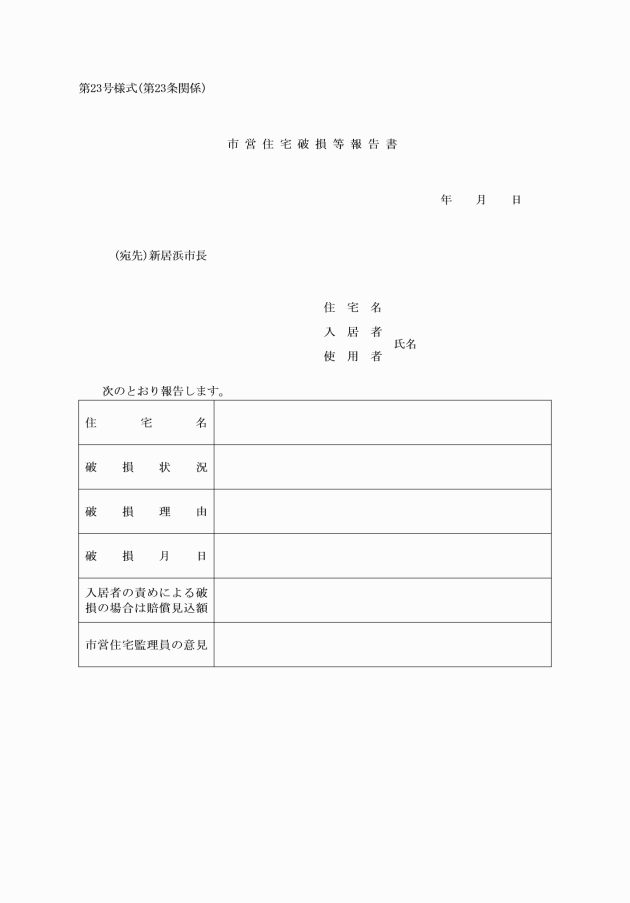 第23号様式(第23条関係)

市営住宅破損等報告書

年　月　日

(宛先)新居浜市長

住宅名
入居者
使用者　氏名

次のとおり報告します。

| 住宅名 | |
|---|---|
| 破損状況 | |
| 破損理由 | |
| 破損月日 | |
| 入居者の責めによる破損の場合は賠償見込額 | |
| 市営住宅監理員の意見 | |